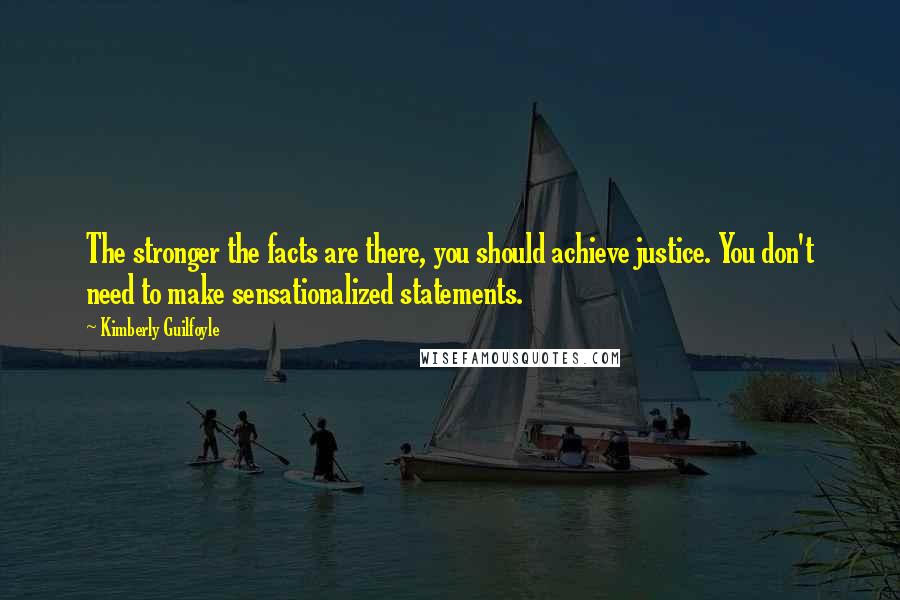 The stronger the facts are there, you should achieve justice. You don't need to make sensationalized statements.

~ Kimberly Guilfoyle

WISEFAMOUSQUOTES.COM